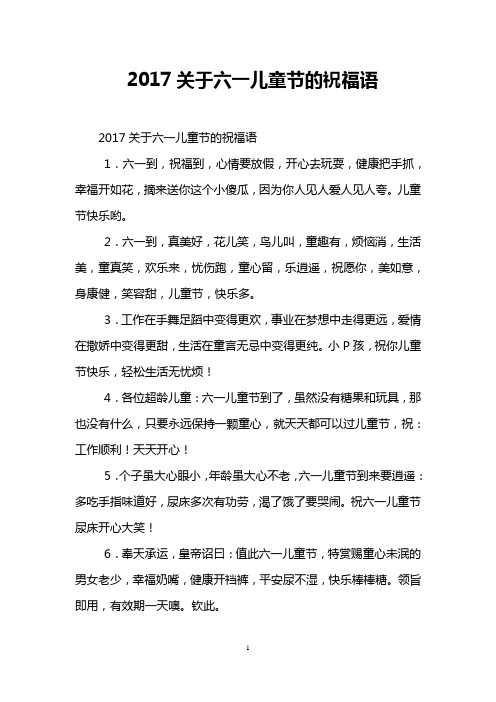 2017 关于六一儿童节的祝福语

2017 关于六一儿童节的祝福语

1．六一到，祝福到，心情要放假，开心去玩耍，健康把手抓，幸福开如花，摘来送你这个小傻瓜，因为你人见人爱人见人夸。儿童节快乐哟。

2．六一到，真美好，花儿笑，鸟儿叫，童趣有，烦恼消，生活美，童真笑，欢乐来，忧伤跑，童心留，乐逍遥，祝愿你，美如意，身康健，笑容甜，儿童节，快乐多。

3．工作在手舞足蹈中变得更欢，事业在梦想中走得更远，爱情在撒娇中变得更甜，生活在童言无忌中变得更纯。小 P 孩，祝你儿童节快乐，轻松生活无忧烦！

4．各位超龄儿童：六一儿童节到了，虽然没有糖果和玩具，那也没有什么，只要永远保持一颗童心，就天天都可以过儿童节，祝：工作顺利！天天开心！

5．个子虽大心眼小，年龄虽大心不老，六一儿童节到来要逍遥：多吃手指味道好，尿床多次有功劳，渴了饿了要哭闹。祝六一儿童节尿床开心大笑！

6．奉天承运，皇帝诏曰：值此六一儿童节，特赏赐童心未泯的男女老少，幸福奶嘴，健康开裆裤，平安尿不湿，快乐棒棒糖。领旨即用，有效期一天噢。钦此。

1